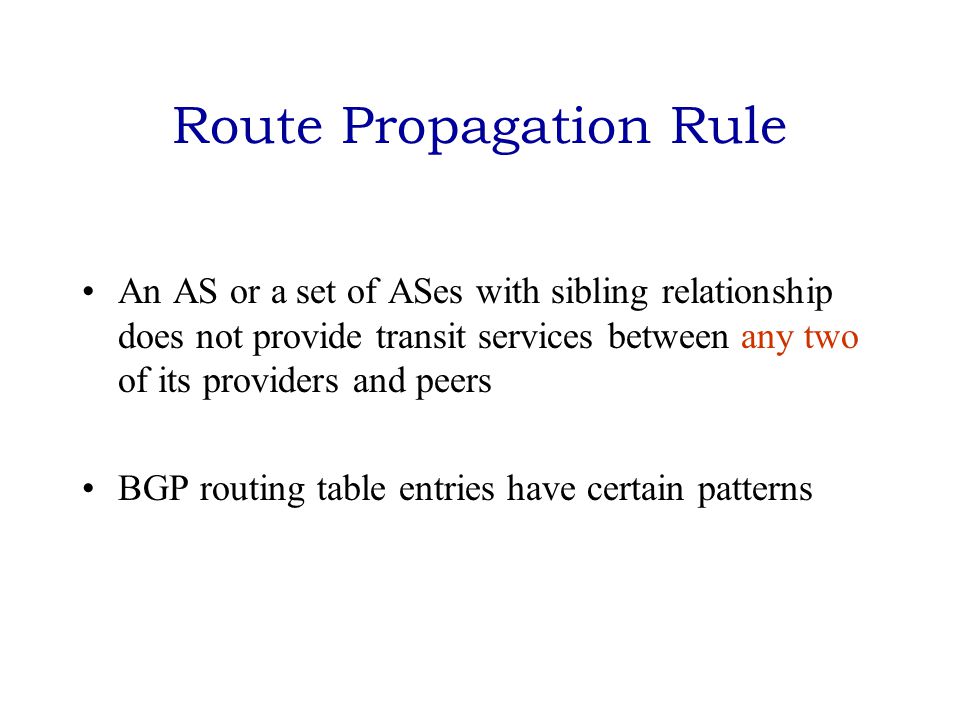 Route Propagation Rule

• An AS or a set of ASes with sibling relationship does not provide transit services between any two of its providers and peers

• BGP routing table entries have certain patterns